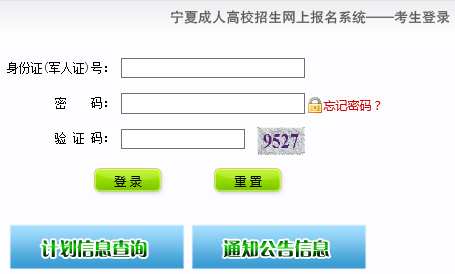 宁夏成人高校招生网上报名系统——考生登录

身份证(军人证)号:

密　码:

忘记密码？

验 证 码:

9527

登录

重置

计划信息查询

通知公告信息